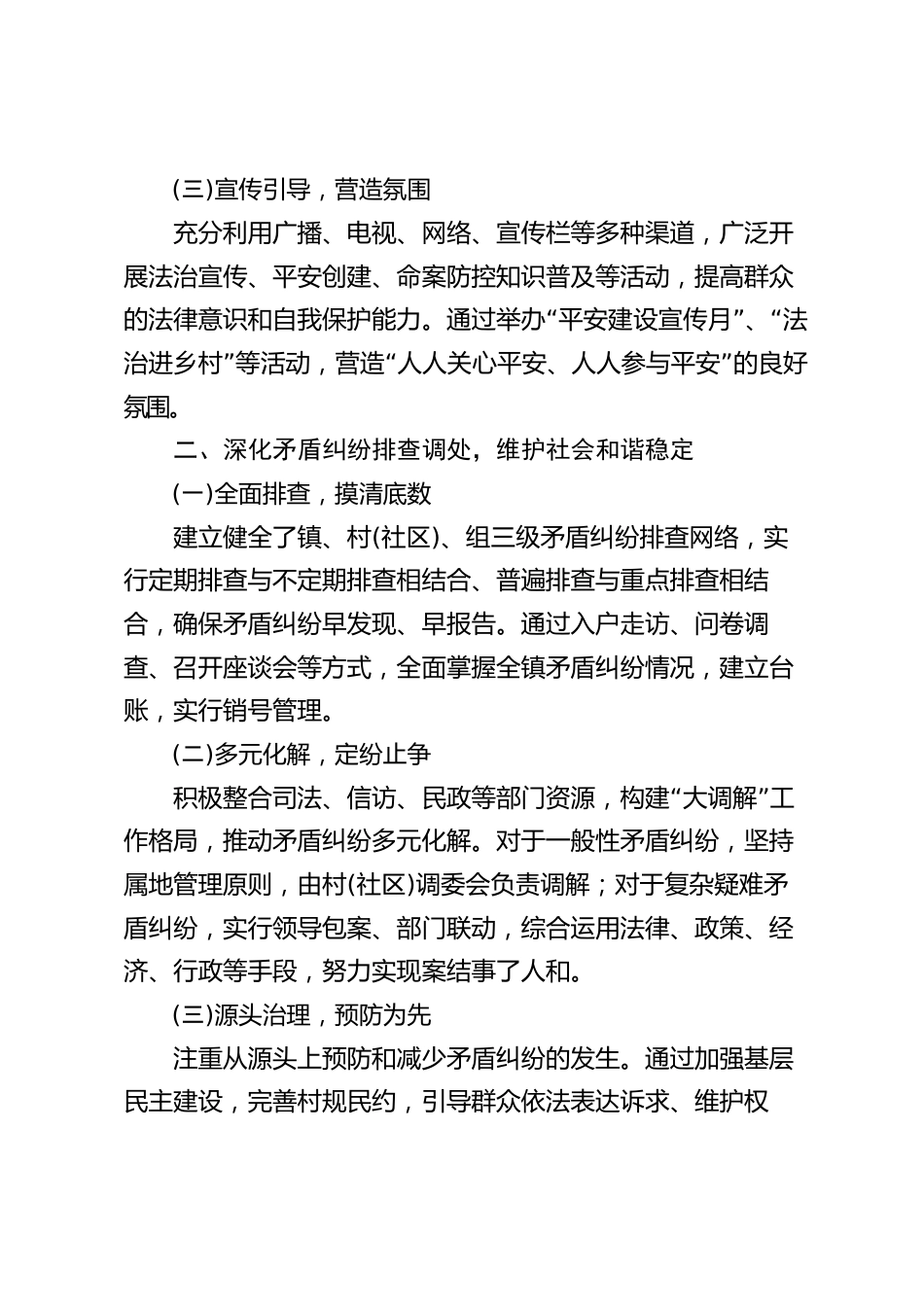 (三)宣传引导，营造氛围

充分利用广播、电视、网络、宣传栏等多种渠道，广泛开展法治宣传、平安创建、命案防控知识普及等活动，提高群众的法律意识和自我保护能力。通过举办“平安建设宣传月”、“法治进乡村”等活动，营造“人人关心平安、人人参与平安”的良好氛围。

二、深化矛盾纠纷排查调处，维护社会和谐稳定

(一)全面排查，摸清底数

建立健全了镇、村(社区)、组三级矛盾纠纷排查网络，实行定期排查与不定期排查相结合、普遍排查与重点排查相结合，确保矛盾纠纷早发现、早报告。通过入户走访、问卷调查、召开座谈会等方式，全面掌握全镇矛盾纠纷情况，建立台账，实行销号管理。

(二)多元化解，定纷止争

积极整合司法、信访、民政等部门资源，构建“大调解”工作格局，推动矛盾纠纷多元化解。对于一般性矛盾纠纷，坚持属地管理原则，由村(社区)调委会负责调解；对于复杂疑难矛盾纠纷，实行领导包案、部门联动，综合运用法律、政策、经济、行政等手段，努力实现案结事了人和。

(三)源头治理，预防为先

注重从源头上预防和减少矛盾纠纷的发生。通过加强基层民主建设，完善村规民约，引导群众依法表达诉求、维护权